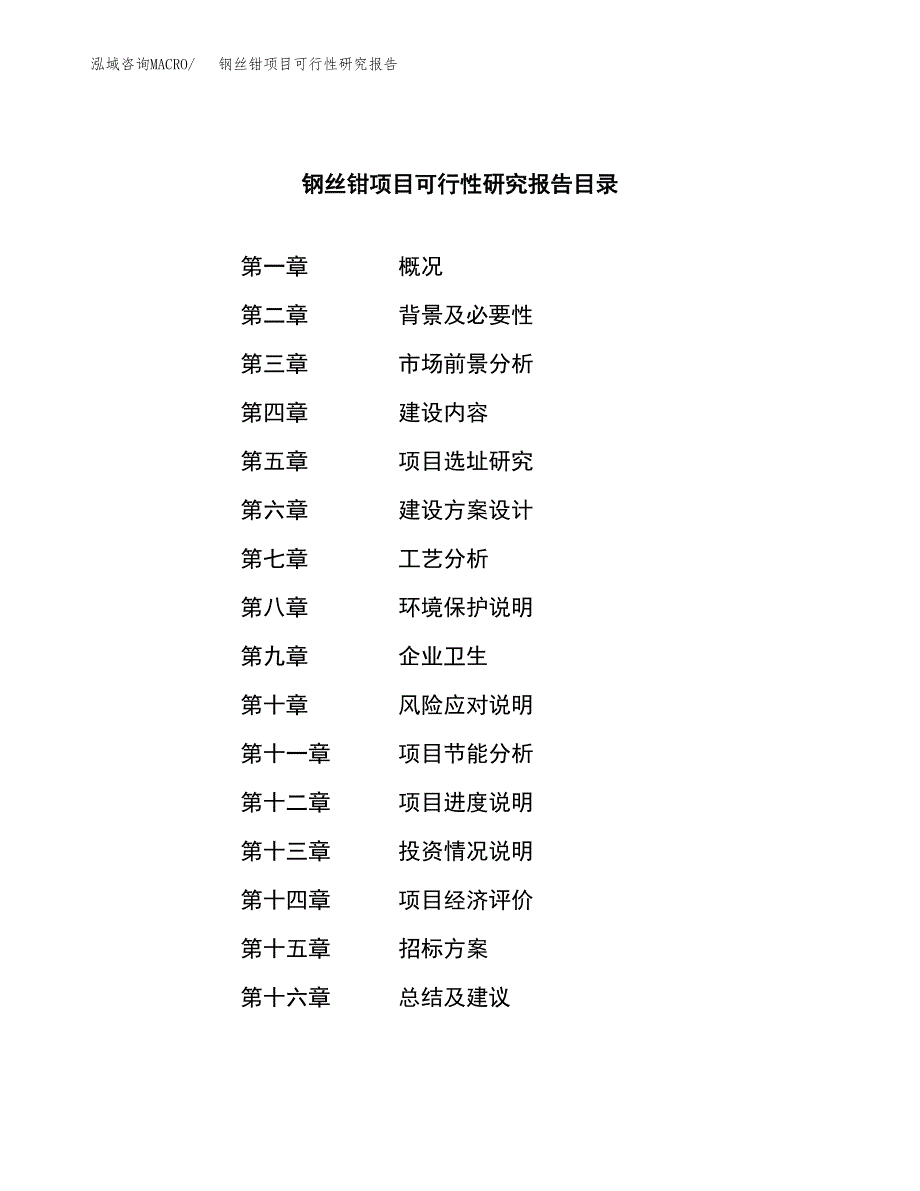 泓域咨询MACRO/ 钢丝钳项目可行性研究报告

钢丝钳项目可行性研究报告目录

第一章 概况
第二章 背景及必要性
第三章 市场前景分析
第四章 建设内容
第五章 项目选址研究
第六章 建设方案设计
第七章 工艺分析
第八章 环境保护说明
第九章 企业卫生
第十章 风险应对说明
第十一章 项目节能分析
第十二章 项目进度说明
第十三章 投资情况说明
第十四章 项目经济评价
第十五章 招标方案
第十六章 总结及建议